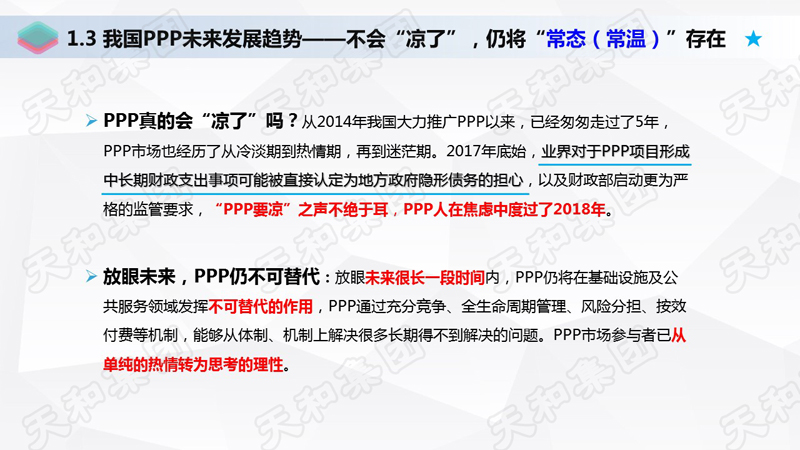 1.3 我国PPP未来发展趋势——不会“凉了”，仍将“常态（常温）”存在 ★

➢ PPP真的会“凉了”吗？从2014年我国大力推广PPP以来，已经匆匆走过了5年，PPP市场也经历了从冷淡期到热情期，再到迷茫期。2017年底始，业界对于PPP项目形成中长期财政支出事项可能被直接认定为地方政府隐形债务的担心，以及财政部启动更为严格的监管要求，“PPP要凉”之声不绝于耳，PPP人在焦虑中度过了2018年。

➢ 放眼未来，PPP仍不可替代：放眼未来很长一段时间内，PPP仍将在基础设施及公共服务领域发挥不可替代的作用，PPP通过充分竞争、全生命周期管理、风险分担、按效付费等机制，能够从体制、机制上解决很多长期得不到解决的问题。PPP市场参与者已从单纯的热情转为思考的理性。

天和集团